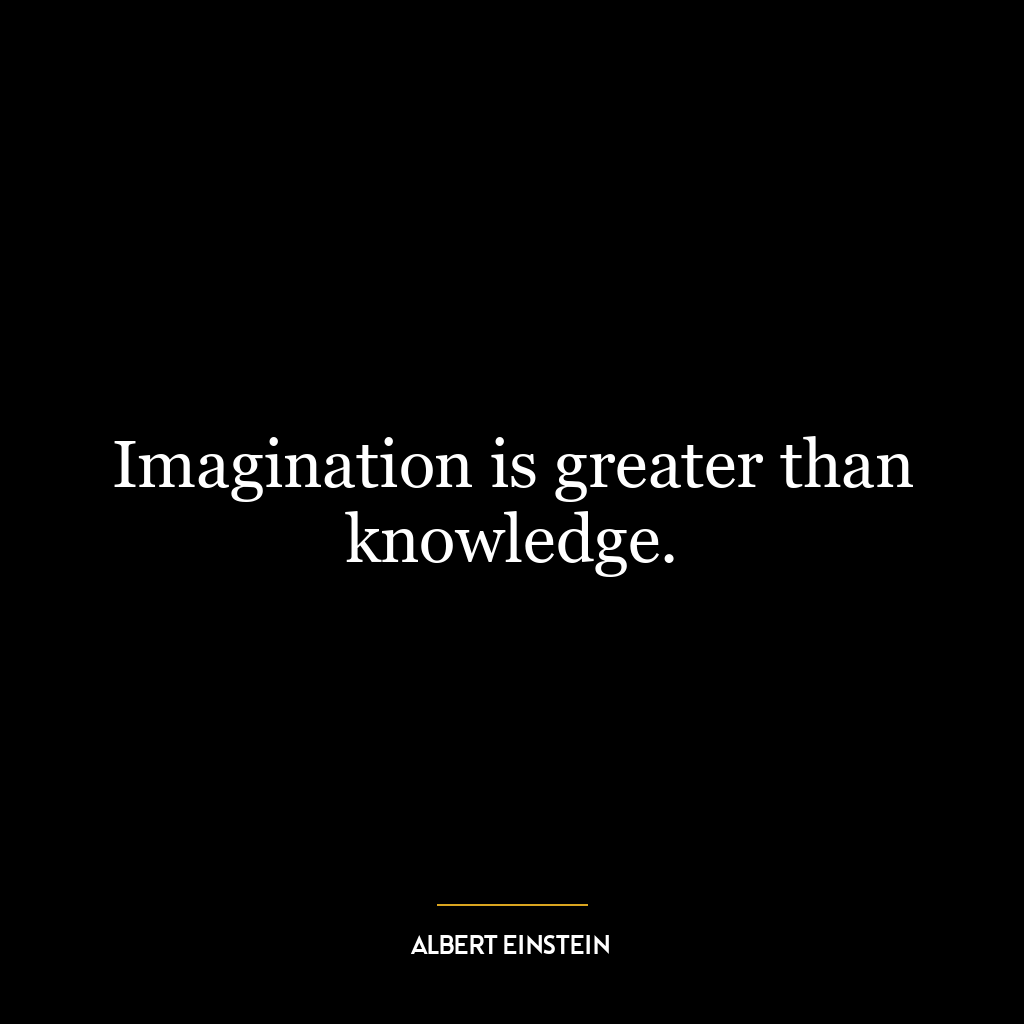 Imagination is greater than knowledge.

ALBERT EINSTEIN